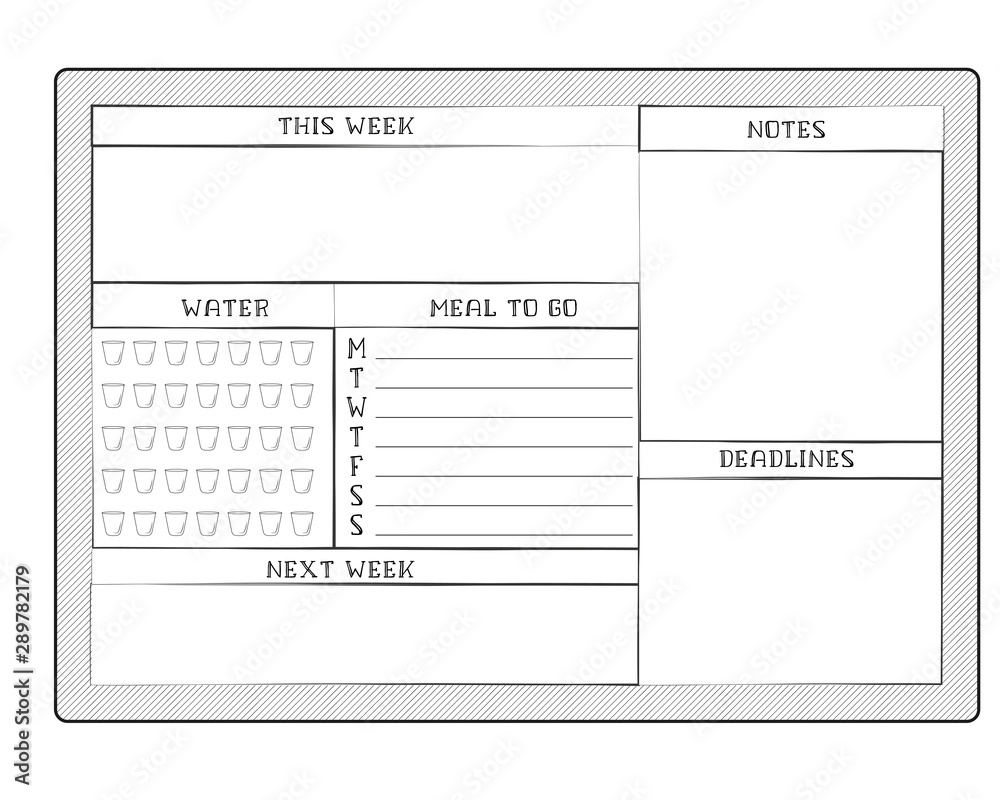 THIS WEEK

WATER

MEAL TO GO

M ____
T ____
W ____
T ____
F ____
S ____
S ____

NEXT WEEK

NOTES

DEADLINES

Adobe Stock | #289782179